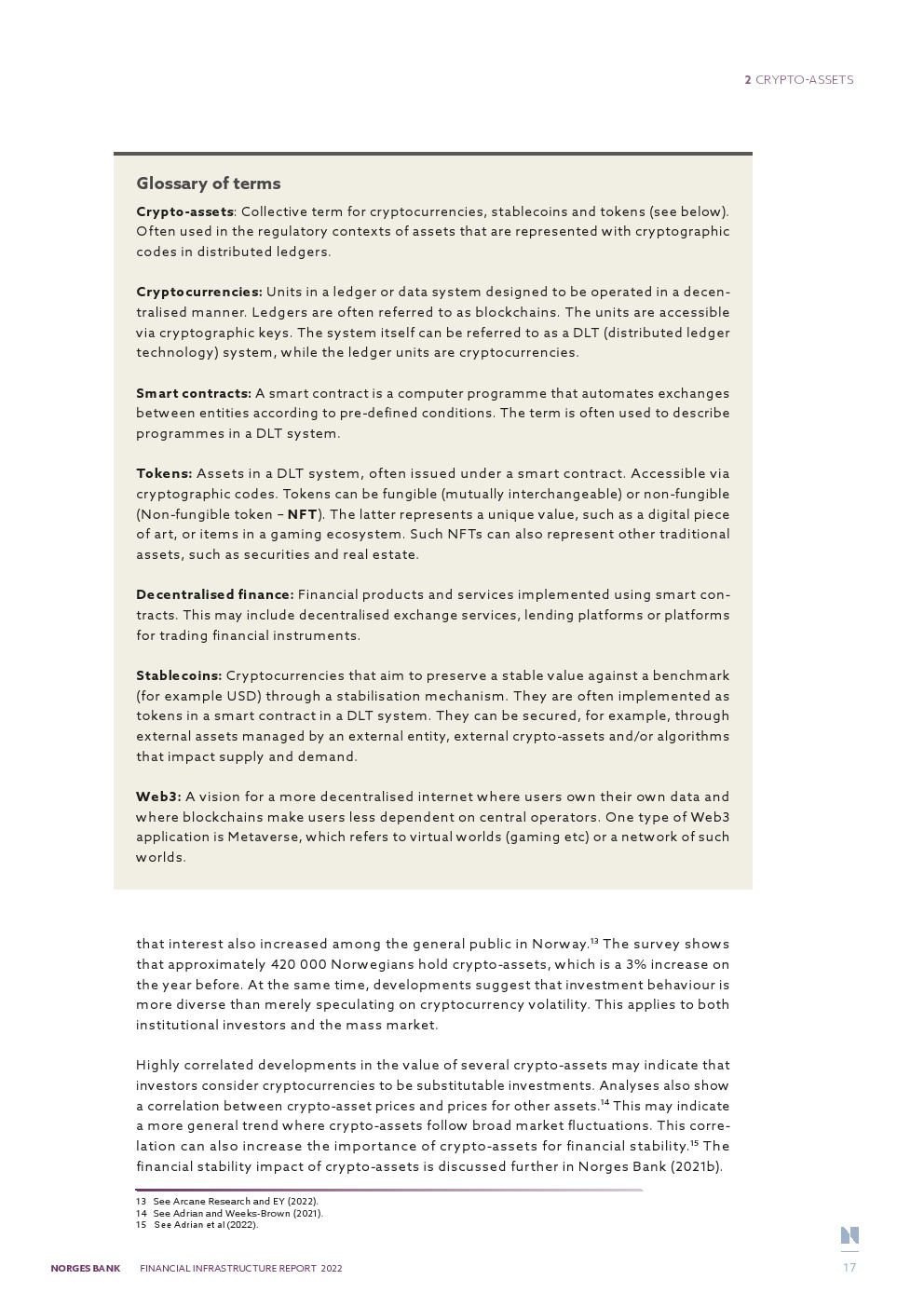 2 CRYPTO-ASSETS

Glossary of terms

Crypto-assets: Collective term for cryptocurrencies, stablecoins and tokens (see below). Often used in the regulatory contexts of assets that are represented with cryptographic codes in distributed ledgers.

Cryptocurrencies: Units in a ledger or data system designed to be operated in a decentralised manner. Ledgers are often referred to as blockchains. The units are accessible via cryptographic keys. The system itself can be referred to as a DLT (distributed ledger technology) system, while the ledger units are cryptocurrencies.

Smart contracts: A smart contract is a computer programme that automates exchanges between entities according to pre-defined conditions. The term is often used to describe programmes in a DLT system.

Tokens: Assets in a DLT system, often issued under a smart contract. Accessible via cryptographic codes. Tokens can be fungible (mutually interchangeable) or non-fungible (Non-fungible token – NFT). The latter represents a unique value, such as a digital piece of art, or items in a gaming ecosystem. Such NFTs can also represent other traditional assets, such as securities and real estate.

Decentralised finance: Financial products and services implemented using smart contracts. This may include decentralised exchange services, lending platforms or platforms for trading financial instruments.

Stablecoins: Cryptocurrencies that aim to preserve a stable value against a benchmark (for example USD) through a stabilisation mechanism. They are often implemented as tokens in a smart contract in a DLT system. They can be secured, for example, through external assets managed by an external entity, external crypto-assets and/or algorithms that impact supply and demand.

Web3: A vision for a more decentralised internet where users own their own data and where blockchains make users less dependent on central operators. One type of Web3 application is Metaverse, which refers to virtual worlds (gaming etc) or a network of such worlds.

that interest also increased among the general public in Norway.$^{13}$ The survey shows that approximately 420 000 Norwegians hold crypto-assets, which is a 3% increase on the year before. At the same time, developments suggest that investment behaviour is more diverse than merely speculating on cryptocurrency volatility. This applies to both institutional investors and the mass market.

Highly correlated developments in the value of several crypto-assets may indicate that investors consider cryptocurrencies to be substitutable investments. Analyses also show a correlation between crypto-asset prices and prices for other assets.$^{14}$ This may indicate a more general trend where crypto-assets follow broad market fluctuations. This correlation can also increase the importance of crypto-assets for financial stability.$^{15}$ The financial stability impact of crypto-assets is discussed further in Norges Bank (2021b).

13 See Arcane Research and EY (2022).
14 See Adrian and Weeks-Brown (2021).
15 See Adrian et al (2022).

NORGES BANK FINANCIAL INFRASTRUCTURE REPORT 2022 17